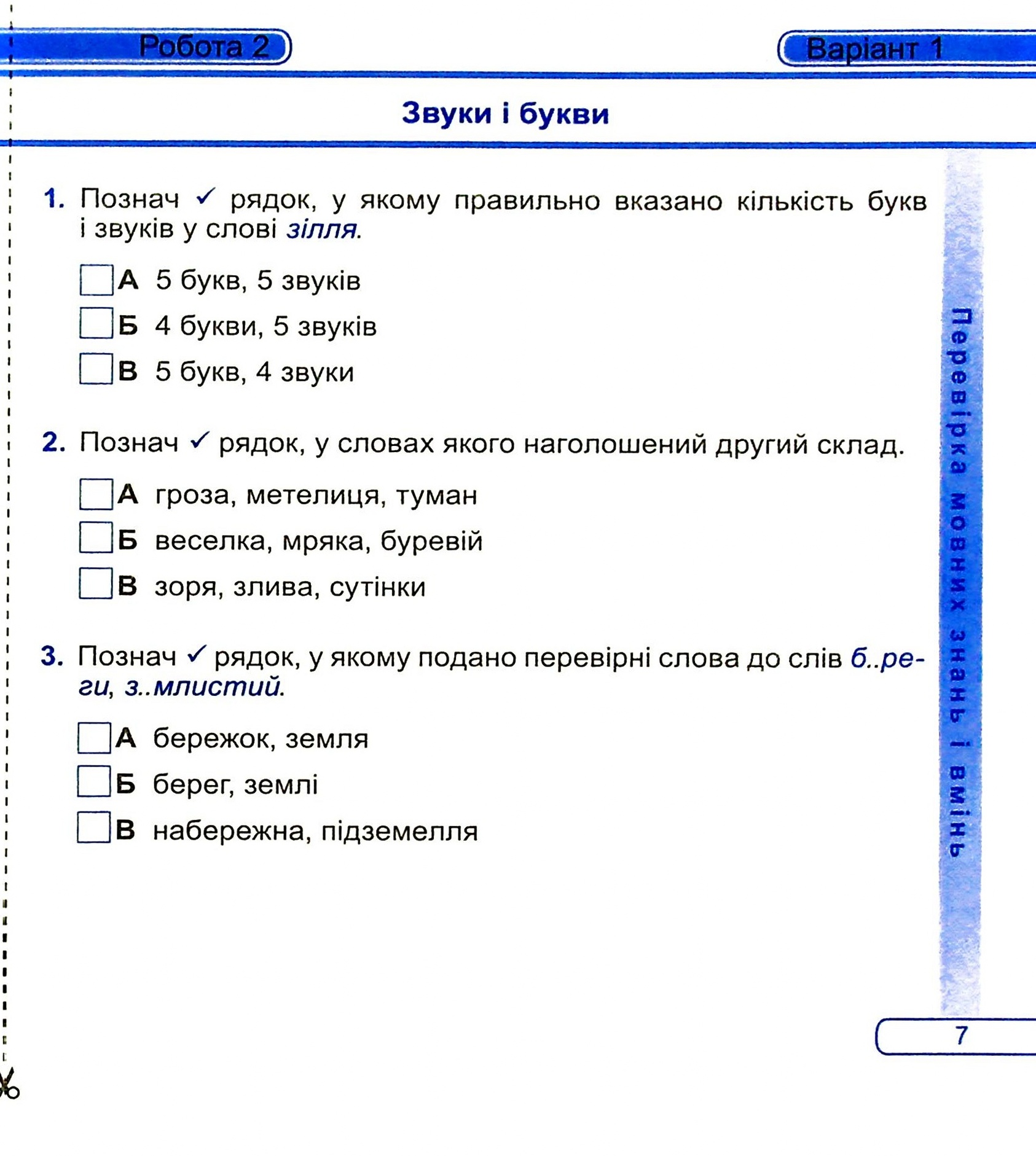 Робота 2

Варіант 1

Звуки і букви

1. Познач ✓ рядок, у якому правильно вказано кількість букв і звуків у слові зілля.

☐ А 5 букв, 5 звуків

☐ Б 4 букви, 5 звуків

☐ В 5 букв, 4 звуки

2. Познач ✓ рядок, у словах якого наголошений другий склад.

☐ А гроза, метелиця, туман

☐ Б веселка, мряка, буревій

☐ В зоря, злива, сутінки

3. Познач ✓ рядок, у якому подано перевірні слова до слів б..реги, з..млистий.

☐ А бережок, земля

☐ Б берег, землі

☐ В набережна, підземелля

Перевірка мовних знань і вмінь

7